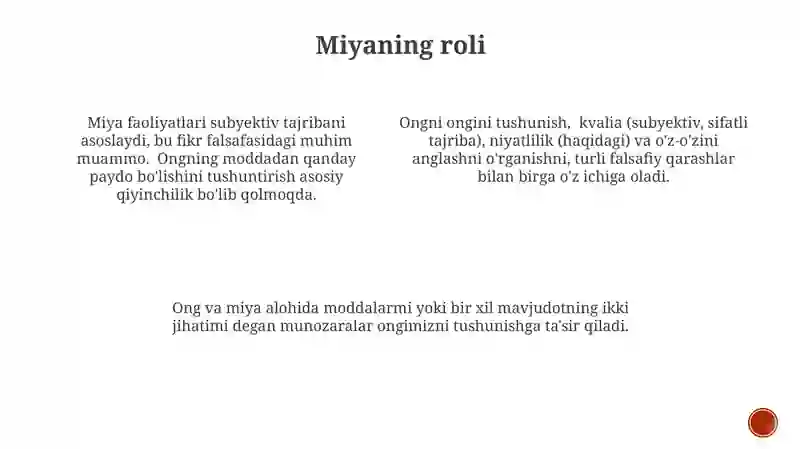 Miyaning roli

Miya faoliyatlari subyektiv tajribani asoslaydi, bu fikr falsafasidagi muhim muammo. Ongning moddadan qanday paydo bo'lishini tushuntirish asosiy qiyinchilik bo'lib qolmoqda.

Ongni ongini tushunish, kvalia (subyektiv, sifatli tajriba), niyatlilik (haqidagi) va o'z-o'zini anglashni o'rganishni, turli falsafiy qarashlar bilan birga o'z ichiga oladi.

Ong va miya alohida moddalarmi yoki bir xil mavjudotning ikki jihatimi degan munozaralar ongimizni tushunishga ta'sir qiladi.